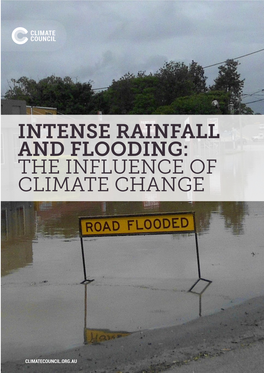 CLIMATE COUNCIL

INTENSE RAINFALL AND FLOODING: THE INFLUENCE OF CLIMATE CHANGE

ROAD FLOODED

CLIMATECOUNCIL.ORG.AU